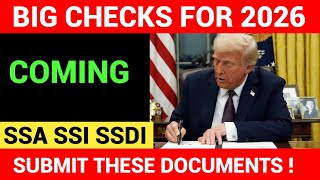 BIG CHECKS FOR 2026

COMING

SSA SSI SSDI

SUBMIT THESE DOCUMENTS !